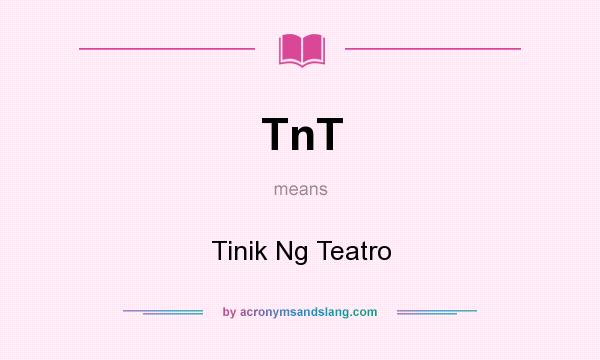 TnT

means

Tinik Ng Teatro

by acronymsandslang.com